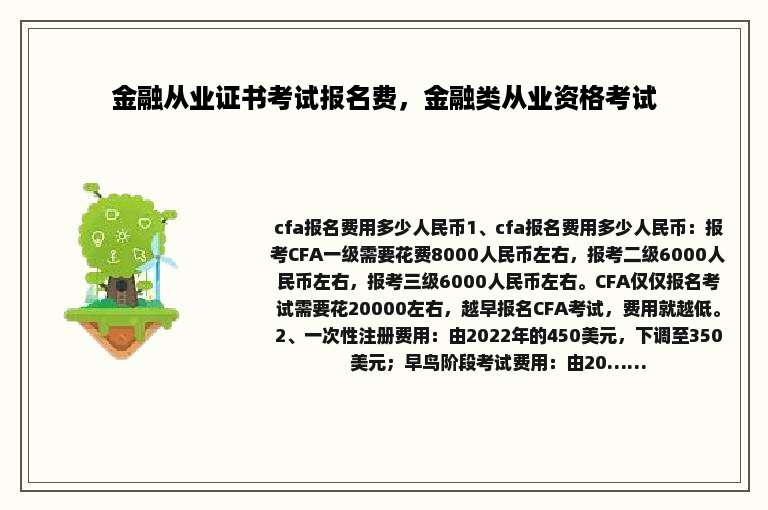 金融从业证书考试报名费，金融类从业资格考试

cfa报名费用多少人民币1、cfa报名费用多少人民币：报考CFA一级需要花费8000人民币左右，报考二级6000人民币左右，报考三级6000人民币左右。CFA仅仅报名考试需要花20000左右，越早报名CFA考试，费用就越低。2、一次性注册费用：由2022年的450美元，下调至350美元；早鸟阶段考试费用：由20......